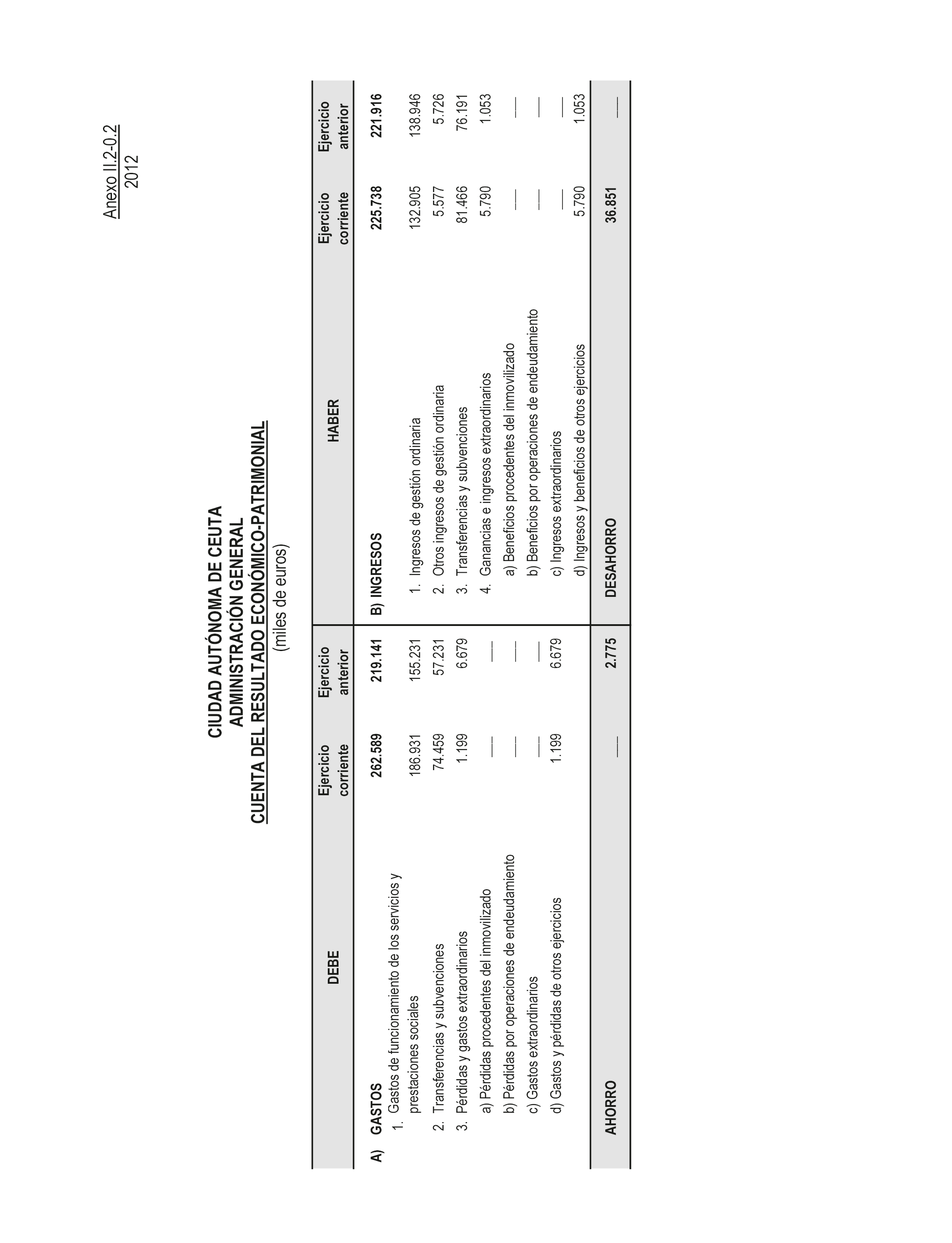 Anexo II.2-0.2
2012

CIUDAD AUTÓNOMA DE CEUTA
ADMINISTRACIÓN GENERAL
CUENTA DEL RESULTADO ECONÓMICO-PATRIMONIAL
(miles de euros)

| DEBE | Ejercicio corriente | Ejercicio anterior | HABER | Ejercicio corriente | Ejercicio anterior |
|---|---|---|---|---|---|
| A) GASTOS | 262.589 | 219.141 | B) INGRESOS | 225.738 | 221.916 |
| 1. Gastos de funcionamiento de los servicios y prestaciones sociales | 186.931 | 155.231 | 1. Ingresos de gestión ordinaria | 132.905 | 138.946 |
| 2. Transferencias y subvenciones | 74.459 | 57.231 | 2. Otros ingresos de gestión ordinaria | 5.577 | 5.726 |
| 3. Pérdidas y gastos extraordinarios | 1.199 | 6.679 | 3. Transferencias y subvenciones | 81.466 | 76.191 |
| a) Pérdidas procedentes del inmovilizado | — | — | 4. Ganancias e ingresos extraordinarios | 5.790 | 1.053 |
| b) Pérdidas por operaciones de endeudamiento | — | — | a) Beneficios procedentes del inmovilizado | — | — |
| c) Gastos extraordinarios | — | — | b) Beneficios por operaciones de endeudamiento | — | — |
| d) Gastos y pérdidas de otros ejercicios | 1.199 | 6.679 | c) Ingresos extraordinarios | — | — |
| | | | d) Ingresos y beneficios de otros ejercicios | 5.790 | 1.053 |
| AHORRO | — | 2.775 | DESAHORRO | 36.851 | — |